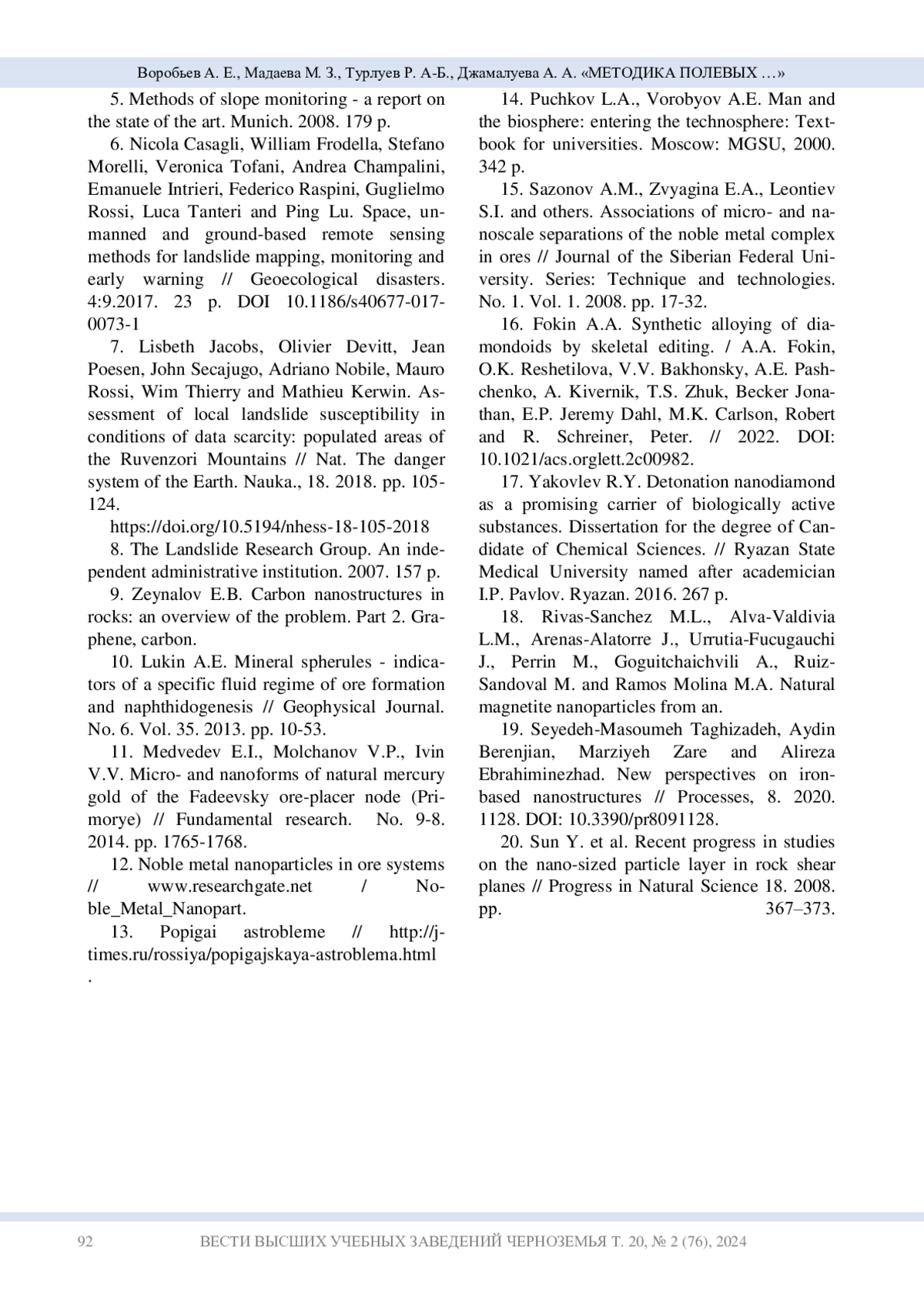 Воробьев А. Е., Мадаева М. З., Турлуев Р. А-Б., Джамалуева А. А. «МЕТОДИКА ПОЛЕВЫХ …»

5. Methods of slope monitoring - a report on the state of the art. Munich. 2008. 179 p.

6. Nicola Casagli, William Frodella, Stefano Morelli, Veronica Tofani, Andrea Champalini, Emanuele Intrieri, Federico Raspini, Guglielmo Rossi, Luca Tanteri and Ping Lu. Space, unmanned and ground-based remote sensing methods for landslide mapping, monitoring and early warning // Geoecological disasters. 4:9.2017. 23 p. DOI 10.1186/s40677-017-0073-1

7. Lisbeth Jacobs, Olivier Devitt, Jean Poesen, John Secajugo, Adriano Nobile, Mauro Rossi, Wim Thierry and Mathieu Kerwin. Assessment of local landslide susceptibility in conditions of data scarcity: populated areas of the Ruvenzori Mountains // Nat. The danger system of the Earth. Nauka., 18. 2018. pp. 105-124.

https://doi.org/10.5194/nhess-18-105-2018

8. The Landslide Research Group. An independent administrative institution. 2007. 157 p.

9. Zeynalov E.B. Carbon nanostructures in rocks: an overview of the problem. Part 2. Graphene, carbon.

10. Lukin A.E. Mineral spherules - indicators of a specific fluid regime of ore formation and naphthidogenesis // Geophysical Journal. No. 6. Vol. 35. 2013. pp. 10-53.

11. Medvedev E.I., Molchanov V.P., Ivin V.V. Micro- and nanoforms of natural mercury gold of the Fadeevsky ore-placer node (Primorye) // Fundamental research. No. 9-8. 2014. pp. 1765-1768.

12. Noble metal nanoparticles in ore systems // www.researchgate.net / Noble_Metal_Nanopart.

13. Popigai astrobleme // http://j-times.ru/rossiya/popigajskaya-astroblema.html .

14. Puchkov L.A., Vorobyov A.E. Man and the biosphere: entering the technosphere: Textbook for universities. Moscow: MGSU, 2000. 342 p.

15. Sazonov A.M., Zvyagina E.A., Leontiev S.I. and others. Associations of micro- and nanoscale separations of the noble metal complex in ores // Journal of the Siberian Federal University. Series: Technique and technologies. No. 1. Vol. 1. 2008. pp. 17-32.

16. Fokin A.A. Synthetic alloying of diamondoids by skeletal editing. / A.A. Fokin, O.K. Reshetilova, V.V. Bakhonsky, A.E. Pashchenko, A. Kivernik, T.S. Zhuk, Becker Jonathan, E.P. Jeremy Dahl, M.K. Carlson, Robert and R. Schreiner, Peter. // 2022. DOI: 10.1021/acs.orglett.2c00982.

17. Yakovlev R.Y. Detonation nanodiamond as a promising carrier of biologically active substances. Dissertation for the degree of Candidate of Chemical Sciences. // Ryazan State Medical University named after academician I.P. Pavlov. Ryazan. 2016. 267 p.

18. Rivas-Sanchez M.L., Alva-Valdivia L.M., Arenas-Alatorre J., Urrutia-Fucugauchi J., Perrin M., Goguitchaichvili A., Ruiz-Sandoval M. and Ramos Molina M.A. Natural magnetite nanoparticles from an.

19. Seyedeh-Masoumeh Taghizadeh, Aydin Berenjian, Marziyeh Zare and Alireza Ebrahiminezhad. New perspectives on iron-based nanostructures // Processes, 8. 2020. 1128. DOI: 10.3390/pr8091128.

20. Sun Y. et al. Recent progress in studies on the nano-sized particle layer in rock shear planes // Progress in Natural Science 18. 2008. pp. 367–373.

92 ВЕСТИ ВЫСШИХ УЧЕБНЫХ ЗАВЕДЕНИЙ ЧЕРНОЗЕМЬЯ Т. 20, № 2 (76), 2024